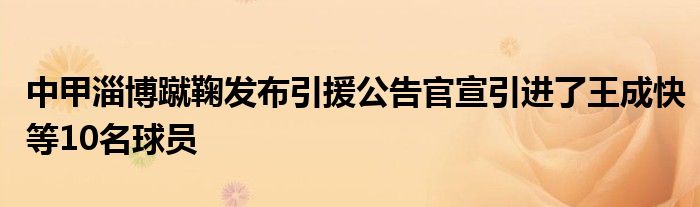 中甲淄博蹴鞠发布引援公告官宣引进了王成快等10名球员